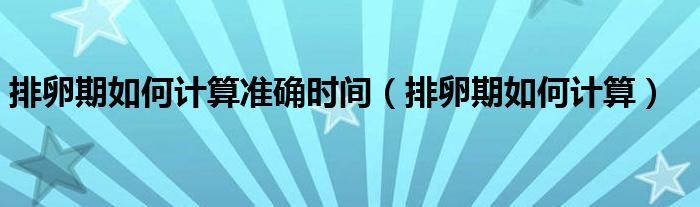 排卵期如何计算准确时间（排卵期如何计算）